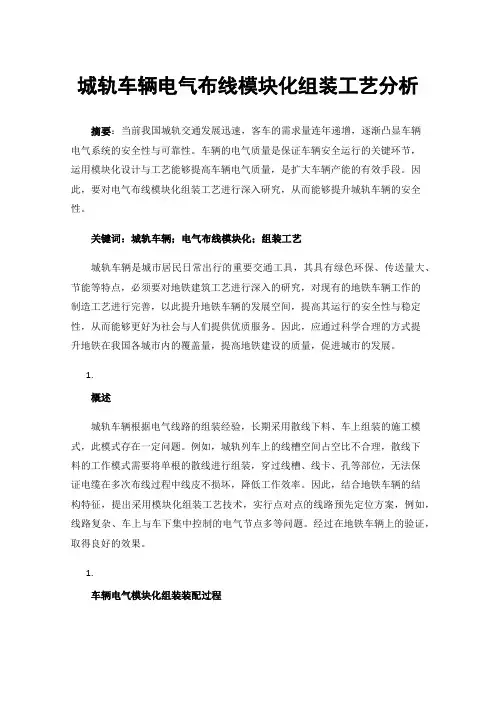 城轨车辆电气布线模块化组装工艺分析

摘要：当前我国城轨交通发展迅速，客车的需求量连年递增，逐渐凸显车辆电气系统的安全性与可靠性。车辆的电气质量是保证车辆安全运行的关键环节，运用模块化设计与工艺能够提高车辆电气质量，是扩大车辆产能的有效手段。因此，要对电气布线模块化组装工艺进行深入研究，从而能够提升城轨车辆的安全性。

关键词：城轨车辆；电气布线模块化；组装工艺

城轨车辆是城市居民日常出行的重要交通工具，其具有绿色环保、传送量大、节能等特点，必须要对地铁建筑工艺进行深入的研究，对现有的地铁车辆工作的制造工艺进行完善，以此提升地铁车辆的发展空间，提高其运行的安全性与稳定性，从而能够更好为社会与人们提供优质服务。因此，应通过科学合理的方式提升地铁在我国各城市内的覆盖量，提高地铁建设的质量，促进城市的发展。

1.

概述

城轨车辆根据电气线路的组装经验，长期采用散线下料、车上组装的施工模式，此模式存在一定问题。例如，城轨列车上的线槽空间占空比不合理，散线下料的工作模式需要将单根的散线进行组装，穿过线槽、线卡、孔等部位，无法保证电缆在多次布线过程中线皮不损坏，降低工作效率。因此，结合地铁车辆的结构特征，提出采用模块化组装工艺技术，实行点对点的线路预先定位方案，例如，线路复杂、车上与车下集中控制的电气节点多等问题。经过在地铁车辆上的验证，取得良好的效果。

1.

车辆电气模块化组装装配过程